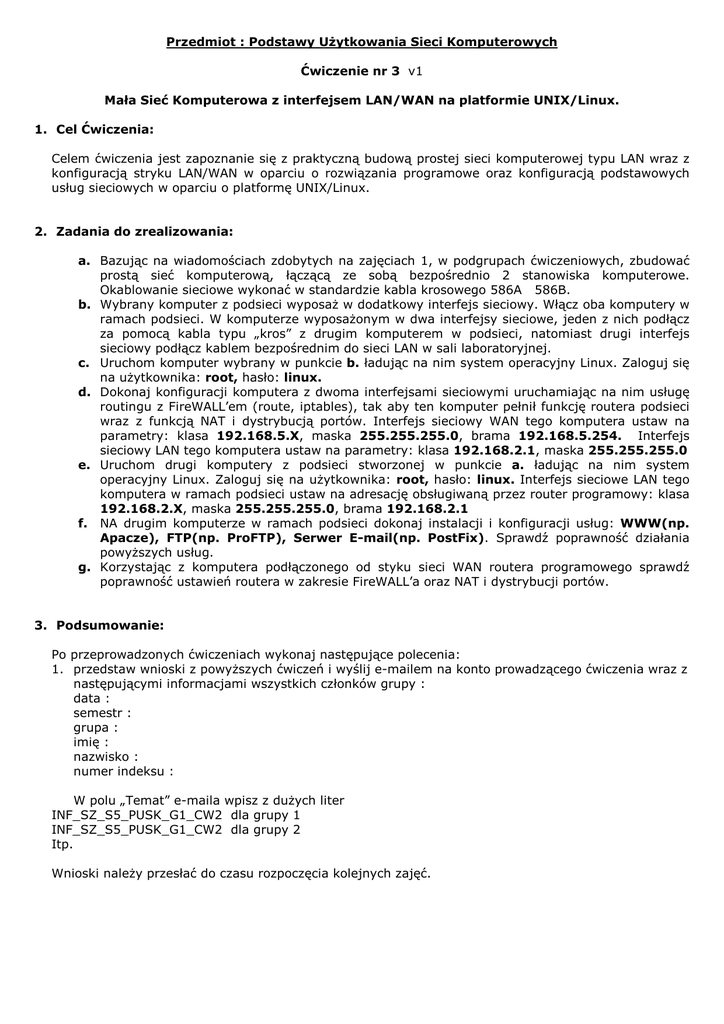 Przedmiot : Podstawy Użytkowania Sieci Komputerowych

Ćwiczenie nr 3 v1

Mała Sieć Komputerowa z interfejsem LAN/WAN na platformie UNIX/Linux.

1. Cel Ćwiczenia:

Celem ćwiczenia jest zapoznanie się z praktyczną budową prostej sieci komputerowej typu LAN wraz z konfiguracją stryku LAN/WAN w oparciu o rozwiązania programowe oraz konfiguracją podstawowych usług sieciowych w oparciu o platformę UNIX/Linux.

2. Zadania do zrealizowania:

a. Bazując na wiadomościach zdobytych na zajęciach 1, w podgrupach ćwiczeniowych, zbudować prostą sieć komputerową, łączącą ze sobą bezpośrednio 2 stanowiska komputerowe. Okablowanie sieciowe wykonać w standardzie kabla krosowego 586A 586B.
b. Wybrany komputer z podsieci wyposaż w dodatkowy interfejs sieciowy. Włącz oba komputery w ramach podsieci. W komputerze wyposażonym w dwa interfejsy sieciowe, jeden z nich podłącz za pomocą kabla typu „kros" z drugim komputerem w podsieci, natomiast drugi interfejs sieciowy podłącz kablem bezpośrednim do sieci LAN w sali laboratoryjnej.
c. Uruchom komputer wybrany w punkcie b. ładując na nim system operacyjny Linux. Zaloguj się na użytkownika: root, hasło: linux.
d. Dokonaj konfiguracji komputera z dwoma interfejsami sieciowymi uruchamiając na nim usługę routingu z FireWALL'em (route, iptables), tak aby ten komputer pełnił funkcję routera podsieci wraz z funkcją NAT i dystrybucją portów. Interfejs sieciowy WAN tego komputera ustaw na parametry: klasa 192.168.5.X, maska 255.255.255.0, brama 192.168.5.254. Interfejs sieciowy LAN tego komputera ustaw na parametry: klasa 192.168.2.1, maska 255.255.255.0
e. Uruchom drugi komputery z podsieci stworzonej w punkcie a. ładując na nim system operacyjny Linux. Zaloguj się na użytkownika: root, hasło: linux. Interfejs sieciowe LAN tego komputera w ramach podsieci ustaw na adresację obsługiwaną przez router programowy: klasa 192.168.2.X, maska 255.255.255.0, brama 192.168.2.1
f. NA drugim komputerze w ramach podsieci dokonaj instalacji i konfiguracji usług: WWW(np. Apacze), FTP(np. ProFTP), Serwer E-mail(np. PostFix). Sprawdź poprawność działania powyższych usług.
g. Korzystając z komputera podłączonego od styku sieci WAN routera programowego sprawdź poprawność ustawień routera w zakresie FireWALL'a oraz NAT i dystrybucji portów.

3. Podsumowanie:

Po przeprowadzonych ćwiczeniach wykonaj następujące polecenia:
1. przedstaw wnioski z powyższych ćwiczeń i wyślij e-mailem na konto prowadzącego ćwiczenia wraz z następującymi informacjami wszystkich członków grupy :
data :
semestr :
grupa :
imię :
nazwisko :
numer indeksu :

W polu „Temat" e-maila wpisz z dużych liter
INF_SZ_S5_PUSK_G1_CW2 dla grupy 1
INF_SZ_S5_PUSK_G1_CW2 dla grupy 2
Itp.

Wnioski należy przesłać do czasu rozpoczęcia kolejnych zajęć.